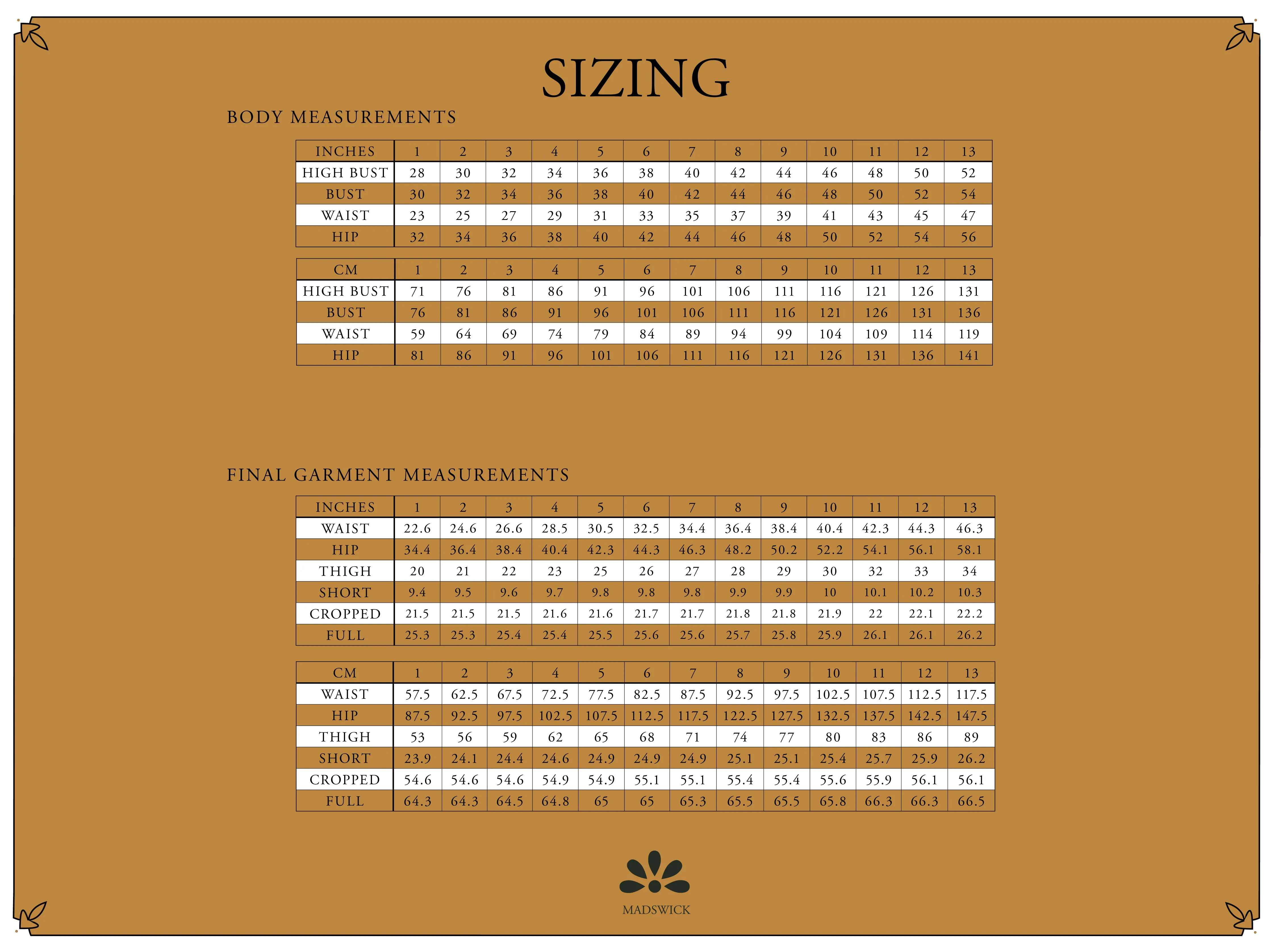 SIZING

BODY MEASUREMENTS

| INCHES | 1 | 2 | 3 | 4 | 5 | 6 | 7 | 8 | 9 | 10 | 11 | 12 | 13 |
|---|---|---|---|---|---|---|---|---|---|---|---|---|---|
| HIGH BUST | 28 | 30 | 32 | 34 | 36 | 38 | 40 | 42 | 44 | 46 | 48 | 50 | 52 |
| BUST | 30 | 32 | 34 | 36 | 38 | 40 | 42 | 44 | 46 | 48 | 50 | 52 | 54 |
| WAIST | 23 | 25 | 27 | 29 | 31 | 33 | 35 | 37 | 39 | 41 | 43 | 45 | 47 |
| HIP | 32 | 34 | 36 | 38 | 40 | 42 | 44 | 46 | 48 | 50 | 52 | 54 | 56 |

| CM | 1 | 2 | 3 | 4 | 5 | 6 | 7 | 8 | 9 | 10 | 11 | 12 | 13 |
|---|---|---|---|---|---|---|---|---|---|---|---|---|---|
| HIGH BUST | 71 | 76 | 81 | 86 | 91 | 96 | 101 | 106 | 111 | 116 | 121 | 126 | 131 |
| BUST | 76 | 81 | 86 | 91 | 96 | 101 | 106 | 111 | 116 | 121 | 126 | 131 | 136 |
| WAIST | 59 | 64 | 69 | 74 | 79 | 84 | 89 | 94 | 99 | 104 | 109 | 114 | 119 |
| HIP | 81 | 86 | 91 | 96 | 101 | 106 | 111 | 116 | 121 | 126 | 131 | 136 | 141 |

FINAL GARMENT MEASUREMENTS

| INCHES | 1 | 2 | 3 | 4 | 5 | 6 | 7 | 8 | 9 | 10 | 11 | 12 | 13 |
|---|---|---|---|---|---|---|---|---|---|---|---|---|---|
| WAIST | 22.6 | 24.6 | 26.6 | 28.5 | 30.5 | 32.5 | 34.4 | 36.4 | 38.4 | 40.4 | 42.3 | 44.3 | 46.3 |
| HIP | 34.4 | 36.4 | 38.4 | 40.4 | 42.3 | 44.3 | 46.3 | 48.2 | 50.2 | 52.2 | 54.1 | 56.1 | 58.1 |
| THIGH | 20 | 21 | 22 | 23 | 25 | 26 | 27 | 28 | 29 | 30 | 32 | 33 | 34 |
| SHORT | 9.4 | 9.5 | 9.6 | 9.7 | 9.8 | 9.8 | 9.8 | 9.9 | 9.9 | 10 | 10.1 | 10.2 | 10.3 |
| CROPPED | 21.5 | 21.5 | 21.5 | 21.6 | 21.6 | 21.7 | 21.7 | 21.8 | 21.8 | 21.9 | 22 | 22.1 | 22.2 |
| FULL | 25.3 | 25.3 | 25.4 | 25.4 | 25.5 | 25.6 | 25.6 | 25.7 | 25.8 | 25.9 | 26.1 | 26.1 | 26.2 |

| CM | 1 | 2 | 3 | 4 | 5 | 6 | 7 | 8 | 9 | 10 | 11 | 12 | 13 |
|---|---|---|---|---|---|---|---|---|---|---|---|---|---|
| WAIST | 57.5 | 62.5 | 67.5 | 72.5 | 77.5 | 82.5 | 87.5 | 92.5 | 97.5 | 102.5 | 107.5 | 112.5 | 117.5 |
| HIP | 87.5 | 92.5 | 97.5 | 102.5 | 107.5 | 112.5 | 117.5 | 122.5 | 127.5 | 132.5 | 137.5 | 142.5 | 147.5 |
| THIGH | 53 | 56 | 59 | 62 | 65 | 68 | 71 | 74 | 77 | 80 | 83 | 86 | 89 |
| SHORT | 23.9 | 24.1 | 24.4 | 24.6 | 24.9 | 24.9 | 24.9 | 25.1 | 25.1 | 25.4 | 25.7 | 25.9 | 26.2 |
| CROPPED | 54.6 | 54.6 | 54.6 | 54.9 | 54.9 | 55.1 | 55.1 | 55.4 | 55.4 | 55.6 | 55.9 | 56.1 | 56.1 |
| FULL | 64.3 | 64.3 | 64.5 | 64.8 | 65 | 65 | 65.3 | 65.5 | 65.5 | 65.8 | 66.3 | 66.3 | 66.5 |

MADSWICK